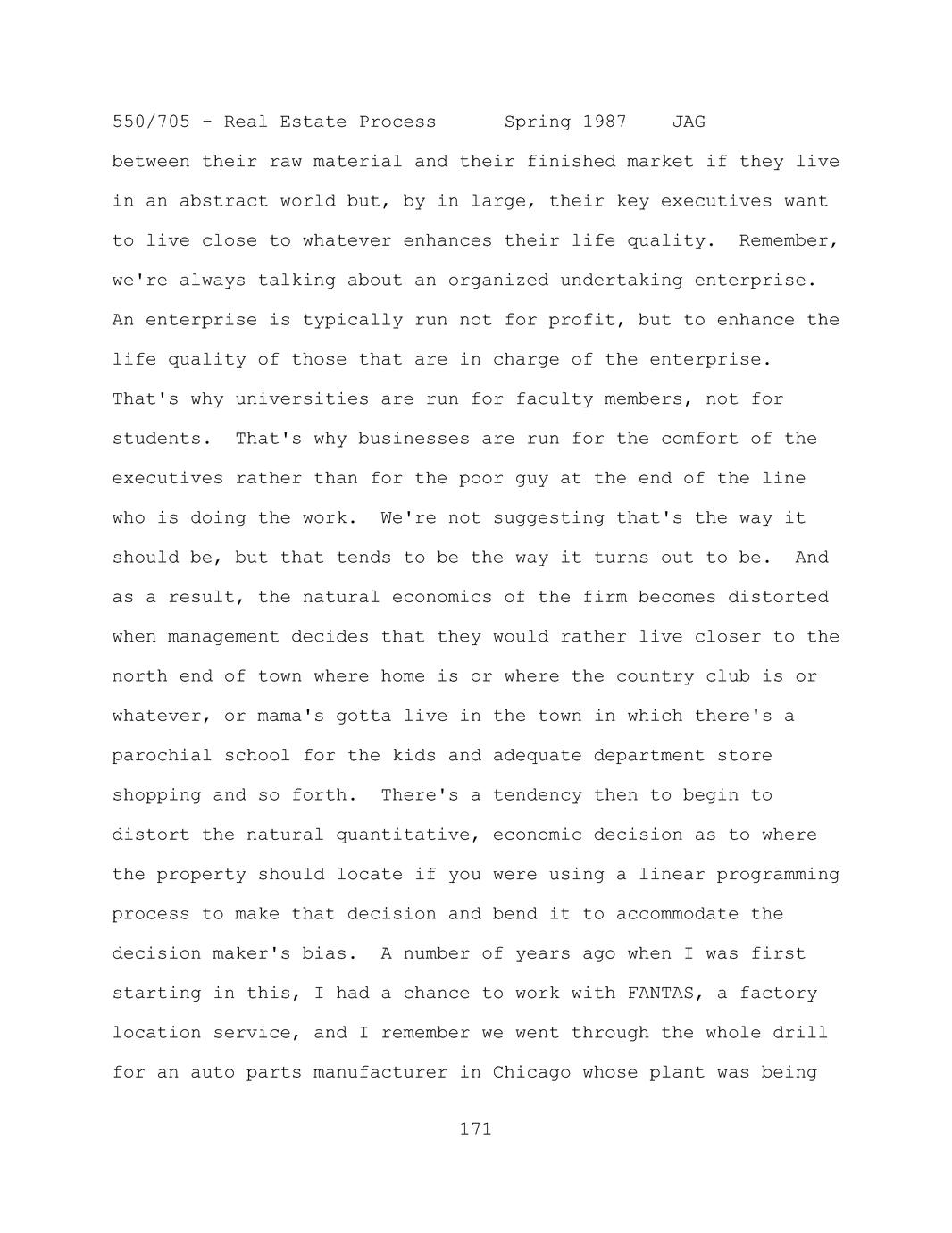 550/705 - Real Estate Process Spring 1987 JAG

between their raw material and their finished market if they live in an abstract world but, by in large, their key executives want to live close to whatever enhances their life quality. Remember, we're always talking about an organized undertaking enterprise. An enterprise is typically run not for profit, but to enhance the life quality of those that are in charge of the enterprise. That's why universities are run for faculty members, not for students. That's why businesses are run for the comfort of the executives rather than for the poor guy at the end of the line who is doing the work. We're not suggesting that's the way it should be, but that tends to be the way it turns out to be. And as a result, the natural economics of the firm becomes distorted when management decides that they would rather live closer to the north end of town where home is or where the country club is or whatever, or mama's gotta live in the town in which there's a parochial school for the kids and adequate department store shopping and so forth. There's a tendency then to begin to distort the natural quantitative, economic decision as to where the property should locate if you were using a linear programming process to make that decision and bend it to accommodate the decision maker's bias. A number of years ago when I was first starting in this, I had a chance to work with FANTAS, a factory location service, and I remember we went through the whole drill for an auto parts manufacturer in Chicago whose plant was being

171